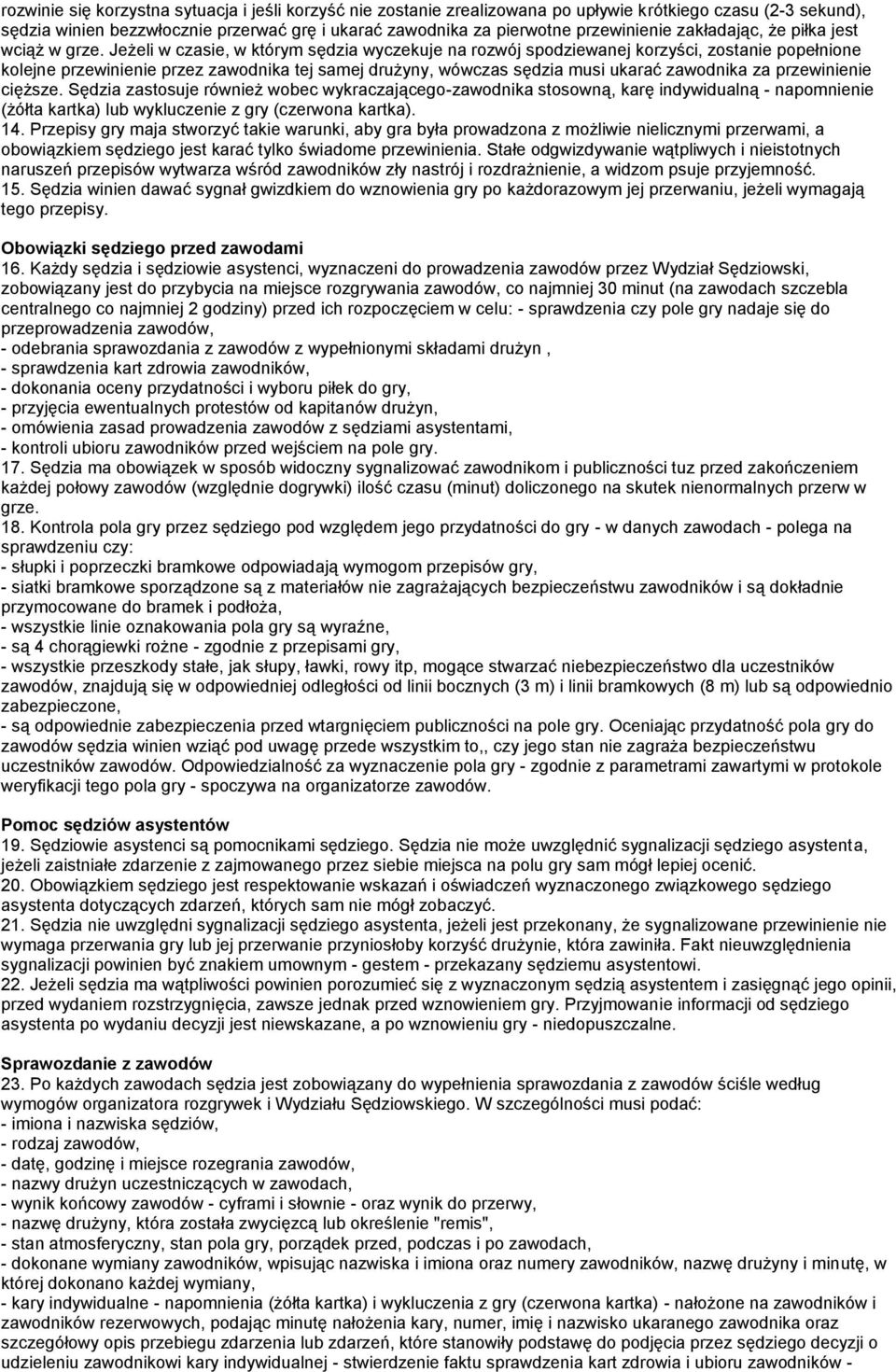 rozwinie się korzystna sytuacja i jeśli korzyść nie zostanie zrealizowana po upływie krótkiego czasu (2-3 sekund), sędzia winien bezzwłocznie przerwać grę i ukarać zawodnika za pierwotne przewinienie zakładając, że piłka jest wciąż w grze. Jeżeli w czasie, w którym sędzia wyczekuje na rozwój spodziewanej korzyści, zostanie popełnione kolejne przewinienie przez zawodnika tej samej drużyny, wówczas sędzia musi ukarać zawodnika za przewinienie cięższe. Sędzia zastosuje również wobec wykraczającego-zawodnika stosowną, karę indywidualną - napomnienie (żółta kartka) lub wykluczenie z gry (czerwona kartka).
14. Przepisy gry maja stworzyć takie warunki, aby gra była prowadzona z możliwie nielicznymi przerwami, a obowiązkiem sędziego jest karać tylko świadome przewinienia. Stałe odgwizdywanie wątpliwych i nieistotnych naruszeń przepisów wytwarza wśród zawodników zły nastrój i rozdrażnienie, a widzom psuje przyjemność.
15. Sędzia winien dawać sygnał gwizdkiem do wznowienia gry po każdorazowym jej przerwaniu, jeżeli wymagają tego przepisy.

Obowiązki sędziego przed zawodami
16. Każdy sędzia i sędziowie asystenci, wyznaczeni do prowadzenia zawodów przez Wydział Sędziowski, zobowiązany jest do przybycia na miejsce rozgrywania zawodów, co najmniej 30 minut (na zawodach szczebla centralnego co najmniej 2 godziny) przed ich rozpoczęciem w celu: - sprawdzenia czy pole gry nadaje się do przeprowadzenia zawodów,
- odebrania sprawozdania z zawodów z wypełnionymi składami drużyn ,
- sprawdzenia kart zdrowia zawodników,
- dokonania oceny przydatności i wyboru piłek do gry,
- przyjęcia ewentualnych protestów od kapitanów drużyn,
- omówienia zasad prowadzenia zawodów z sędziami asystentami,
- kontroli ubioru zawodników przed wejściem na pole gry.
17. Sędzia ma obowiązek w sposób widoczny sygnalizować zawodnikom i publiczności tuz przed zakończeniem każdej połowy zawodów (względnie dogrywki) ilość czasu (minut) doliczonego na skutek nienormalnych przerw w grze.
18. Kontrola pola gry przez sędziego pod względem jego przydatności do gry - w danych zawodach - polega na sprawdzeniu czy:
- słupki i poprzeczki bramkowe odpowiadają wymogom przepisów gry,
- siatki bramkowe sporządzone są z materiałów nie zagrażających bezpieczeństwu zawodników i są dokładnie przymocowane do bramek i podłoża,
- wszystkie linie oznakowania pola gry są wyraźne,
- są 4 chorągiewki rożne - zgodnie z przepisami gry,
- wszystkie przeszkody stałe, jak słupy, ławki, rowy itp, mogące stwarzać niebezpieczeństwo dla uczestników zawodów, znajdują się w odpowiedniej odległości od linii bocznych (3 m) i linii bramkowych (8 m) lub są odpowiednio zabezpieczone,
- są odpowiednie zabezpieczenia przed wtargnięciem publiczności na pole gry. Oceniając przydatność pola gry do zawodów sędzia winien wziąć pod uwagę przede wszystkim to,, czy jego stan nie zagraża bezpieczeństwu uczestników zawodów. Odpowiedzialność za wyznaczenie pola gry - zgodnie z parametrami zawartymi w protokole weryfikacji tego pola gry - spoczywa na organizatorze zawodów.

Pomoc sędziów asystentów
19. Sędziowie asystenci są pomocnikami sędziego. Sędzia nie może uwzględnić sygnalizacji sędziego asystenta, jeżeli zaistniałe zdarzenie z zajmowanego przez siebie miejsca na polu gry sam mógł lepiej ocenić.
20. Obowiązkiem sędziego jest respektowanie wskazań i oświadczeń wyznaczonego związkowego sędziego asystenta dotyczących zdarzeń, których sam nie mógł zobaczyć.
21. Sędzia nie uwzględni sygnalizacji sędziego asystenta, jeżeli jest przekonany, że sygnalizowane przewinienie nie wymaga przerwania gry lub jej przerwanie przyniosłoby korzyść drużynie, która zawiniła. Fakt nieuwzględnienia sygnalizacji powinien być znakiem umownym - gestem - przekazany sędziemu asystentowi.
22. Jeżeli sędzia ma wątpliwości powinien porozumieć się z wyznaczonym sędzią asystentem i zasięgnąć jego opinii, przed wydaniem rozstrzygnięcia, zawsze jednak przed wznowieniem gry. Przyjmowanie informacji od sędziego asystenta po wydaniu decyzji jest niewskazane, a po wznowieniu gry - niedopuszczalne.

Sprawozdanie z zawodów
23. Po każdych zawodach sędzia jest zobowiązany do wypełnienia sprawozdania z zawodów ściśle według wymogów organizatora rozgrywek i Wydziału Sędziowskiego. W szczególności musi podać:
- imiona i nazwiska sędziów,
- rodzaj zawodów,
- datę, godzinę i miejsce rozegrania zawodów,
- nazwy drużyn uczestniczących w zawodach,
- wynik końcowy zawodów - cyframi i słownie - oraz wynik do przerwy,
- nazwę drużyny, która została zwycięzcą lub określenie "remis",
- stan atmosferyczny, stan pola gry, porządek przed, podczas i po zawodach,
- dokonane wymiany zawodników, wpisując nazwiska i imiona oraz numery zawodników, nazwę drużyny i minutę, w której dokonano każdej wymiany,
- kary indywidualne - napomnienia (żółta kartka) i wykluczenia z gry (czerwona kartka) - nałożone na zawodników i zawodników rezerwowych, podając minutę nałożenia kary, numer, imię i nazwisko ukaranego zawodnika oraz szczegółowy opis przebiegu zdarzenia lub zdarzeń, które stanowiły podstawę do podjęcia przez sędziego decyzji o udzieleniu zawodnikowi kary indywidualnej - stwierdzenie faktu sprawdzenia kart zdrowia i ubioru zawodników -